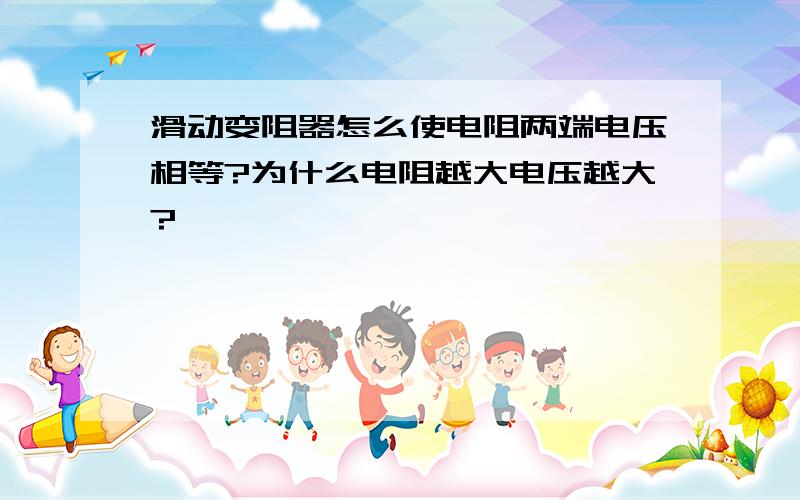 滑动变阻器怎么使电阻两端电压相等?为什么电阻越大电压越大?